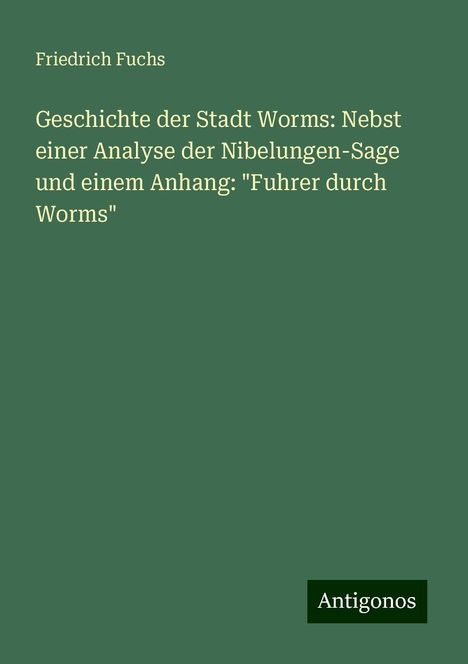 Friedrich Fuchs

Geschichte der Stadt Worms: Nebst einer Analyse der Nibelungen-Sage und einem Anhang: "Fuhrer durch Worms"

Antigonos